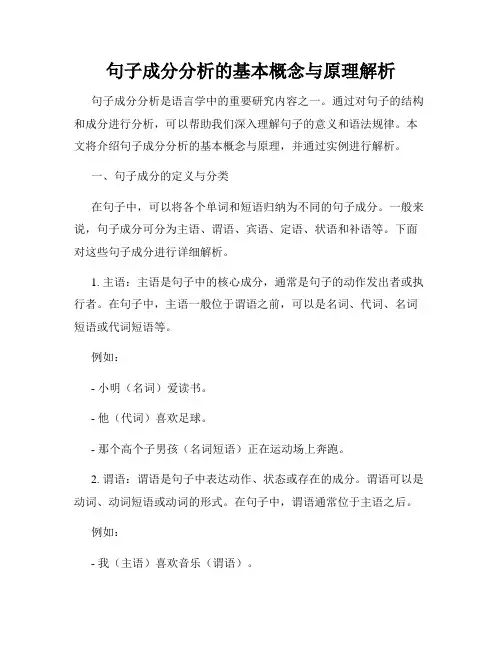 句子成分分析的基本概念与原理解析

句子成分分析是语言学中的重要研究内容之一。通过对句子的结构和成分进行分析，可以帮助我们深入理解句子的意义和语法规律。本文将介绍句子成分分析的基本概念与原理，并通过实例进行解析。

一、句子成分的定义与分类

在句子中，可以将各个单词和短语归纳为不同的句子成分。一般来说，句子成分可分为主语、谓语、宾语、定语、状语和补语等。下面对这些句子成分进行详细解析。

1. 主语：主语是句子中的核心成分，通常是句子的动作发出者或执行者。在句子中，主语一般位于谓语之前，可以是名词、代词、名词短语或代词短语等。

例如：

- 小明（名词）爱读书。

- 他（代词）喜欢足球。

- 那个高个子男孩（名词短语）正在运动场上奔跑。

2. 谓语：谓语是句子中表达动作、状态或存在的成分。谓语可以是动词、动词短语或动词的形式。在句子中，谓语通常位于主语之后。

例如：

- 我（主语）喜欢音乐（谓语）。